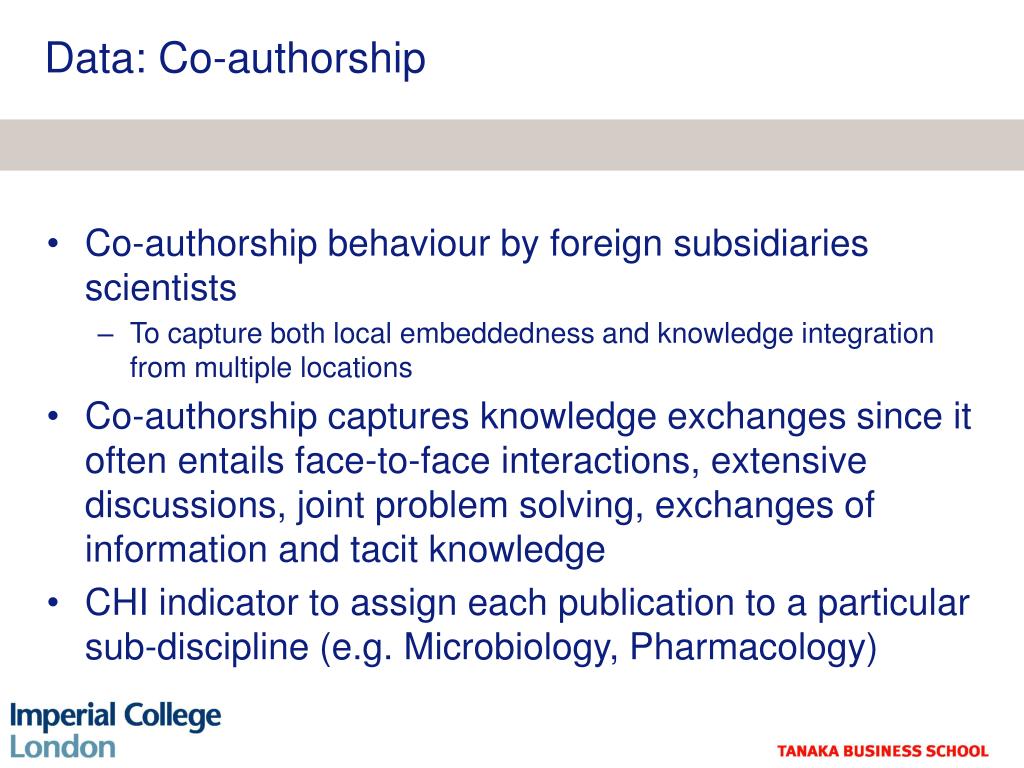 Data: Co-authorship

• Co-authorship behaviour by foreign subsidiaries scientists
– To capture both local embeddedness and knowledge integration from multiple locations
• Co-authorship captures knowledge exchanges since it often entails face-to-face interactions, extensive discussions, joint problem solving, exchanges of information and tacit knowledge
• CHI indicator to assign each publication to a particular sub-discipline (e.g. Microbiology, Pharmacology)

Imperial College London

TANAKA BUSINESS SCHOOL